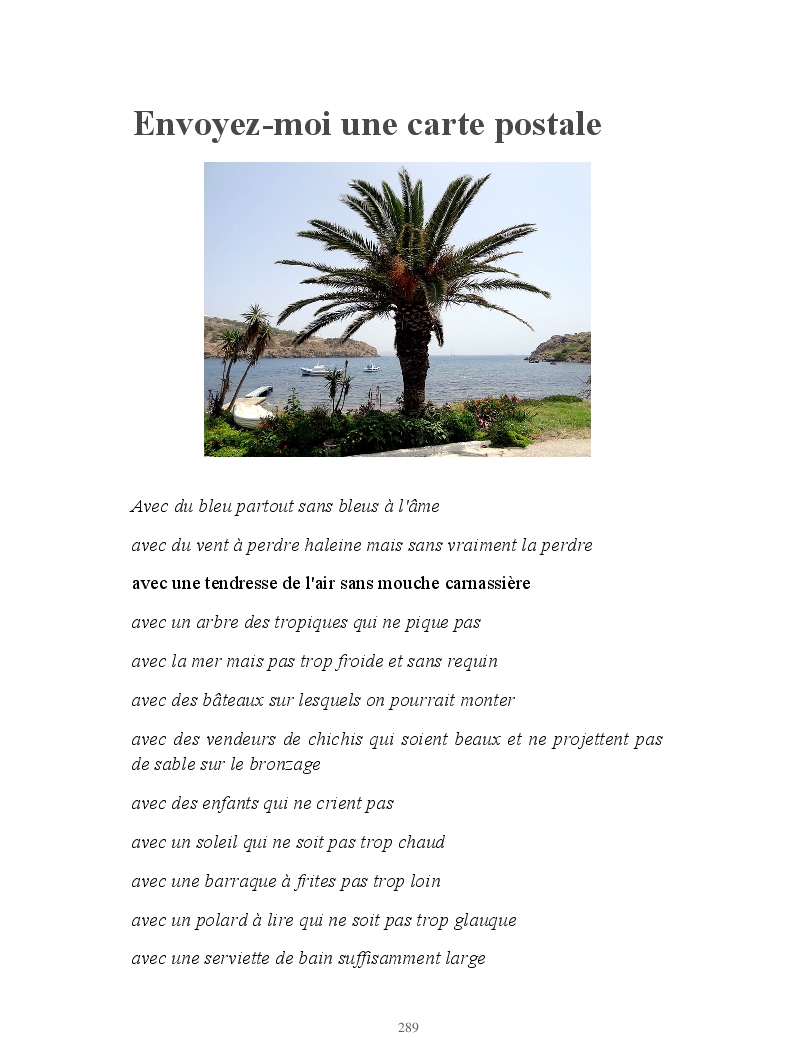 Envoyez-moi une carte postale

Avec du bleu partout sans bleus à l'âme

avec du vent à perdre haleine mais sans vraiment la perdre

avec une tendresse de l'air sans mouche carnassière

avec un arbre des tropiques qui ne pique pas

avec la mer mais pas trop froide et sans requin

avec des bâteaux sur lesquels on pourrait monter

avec des vendeurs de chichis qui soient beaux et ne projettent pas de sable sur le bronzage

avec des enfants qui ne crient pas

avec un soleil qui ne soit pas trop chaud

avec une barraque à frites pas trop loin

avec un polard à lire qui ne soit pas trop glauque

avec une serviette de bain suffisamment large

289